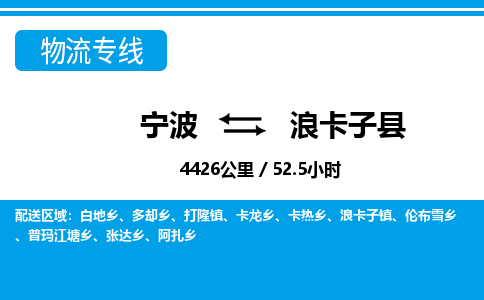 物流专线

宁波 浪卡子县

4426公里 / 52.5小时

配送区域：白地乡、多却乡、打隆镇、卡龙乡、卡热乡、浪卡子镇、伦布雪乡、普玛江塘乡、张达乡、阿扎乡